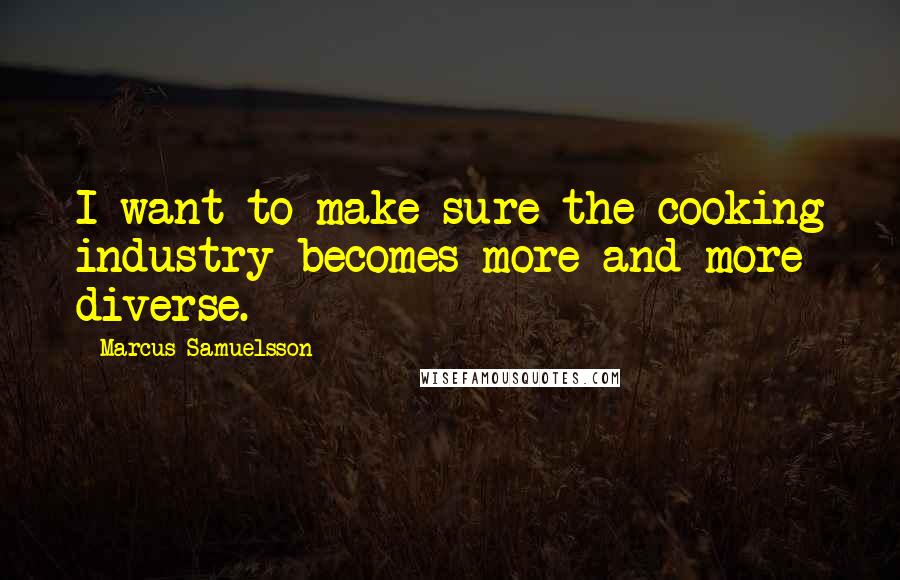 I want to make sure the cooking industry becomes more and more diverse.

Marcus Samuelsson

WISEFAMOUSQUOTES.COM